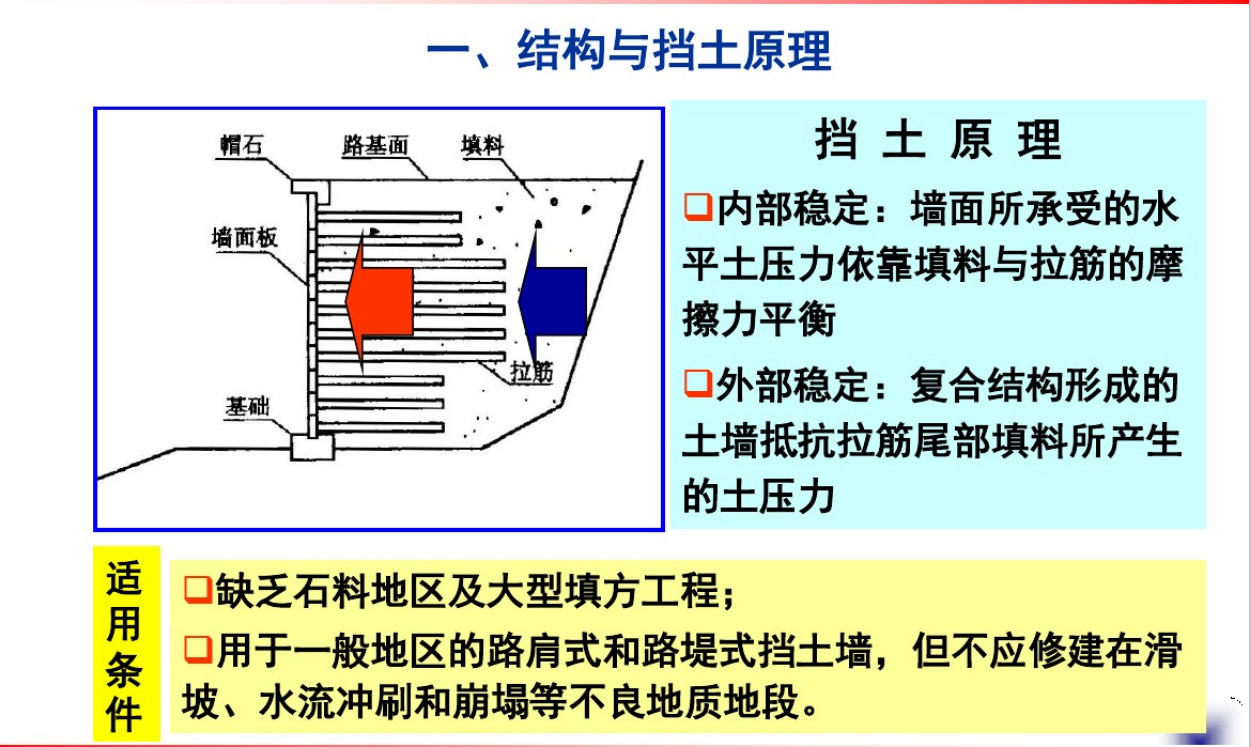 一、结构与挡土原理

帽石
路基面
填料
墙面板
拉筋
基础

挡 土 原 理

❑内部稳定：墙面所承受的水平土压力依靠填料与拉筋的摩擦力平衡

❑外部稳定：复合结构形成的土墙抵抗拉筋尾部填料所产生的土压力

适用条件

❑缺乏石料地区及大型填方工程；

❑用于一般地区的路肩式和路堤式挡土墙，但不应修建在滑坡、水流冲刷和崩塌等不良地质地段。